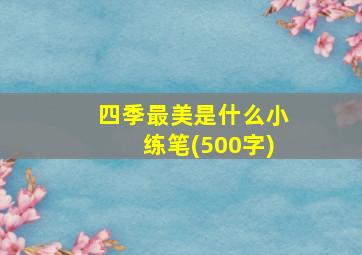 四季最美是什么小练笔(500字)